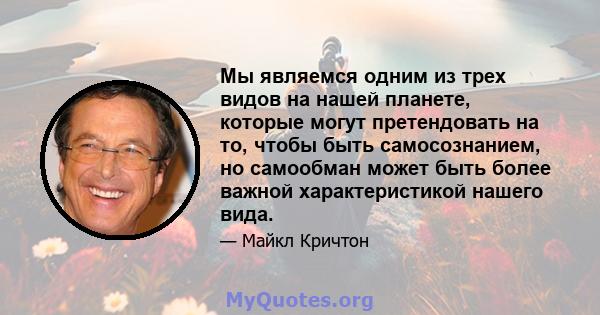 Мы являемся одним из трех видов на нашей планете, которые могут претендовать на то, чтобы быть самосознанием, но самообман может быть более важной характеристикой нашего вида.

— Майкл Кричтон

MyQuotes.org